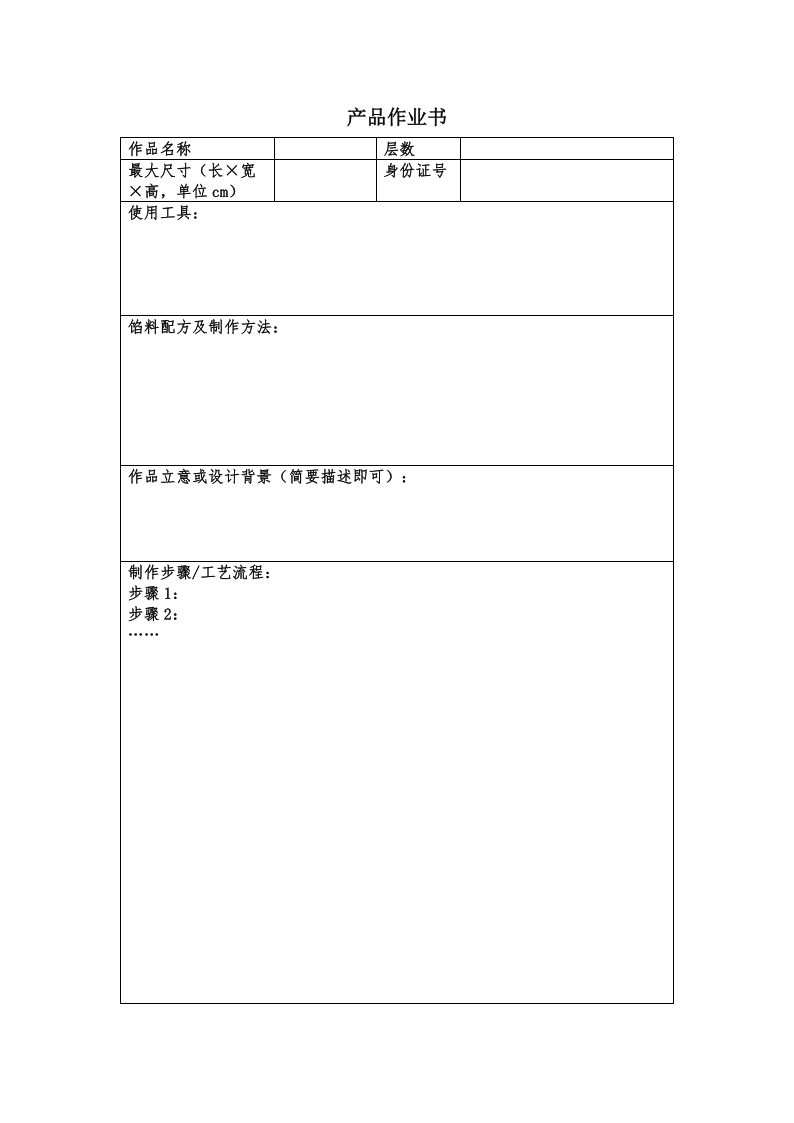 产品作业书

| 作品名称 | | 层数 | |
|---|---|---|---|
| 最大尺寸（长×宽×高，单位cm） | | 身份证号 | |

使用工具：

馅料配方及制作方法：

作品立意或设计背景（简要描述即可）：

制作步骤/工艺流程：
步骤1：
步骤2：
……